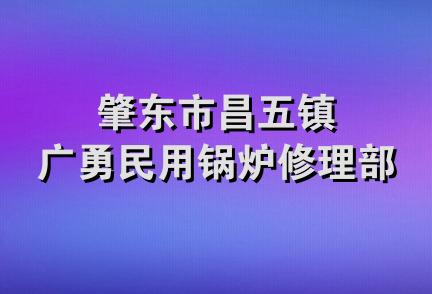 肇东市昌五镇
广勇民用锅炉修理部